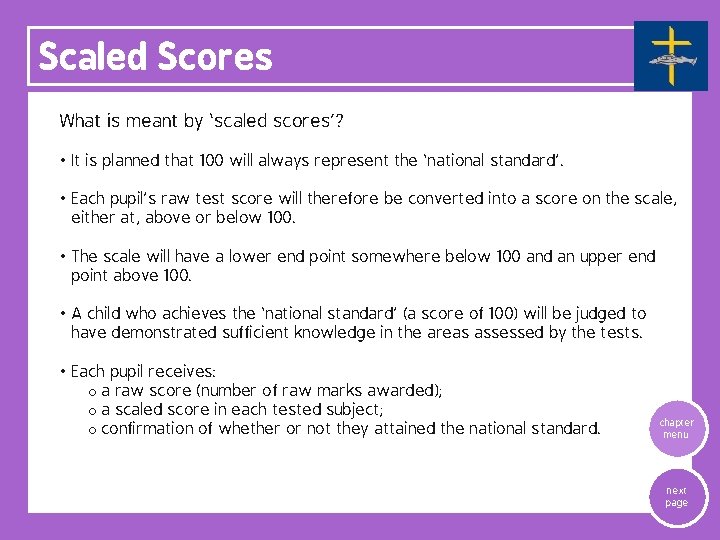 Scaled Scores

What is meant by 'scaled scores'?

• It is planned that 100 will always represent the 'national standard'.

• Each pupil's raw test score will therefore be converted into a score on the scale, either at, above or below 100.

• The scale will have a lower end point somewhere below 100 and an upper end point above 100.

• A child who achieves the 'national standard' (a score of 100) will be judged to have demonstrated sufficient knowledge in the areas assessed by the tests.

• Each pupil receives:
o a raw score (number of raw marks awarded);
o a scaled score in each tested subject;
o confirmation of whether or not they attained the national standard.

chapter menu

next page